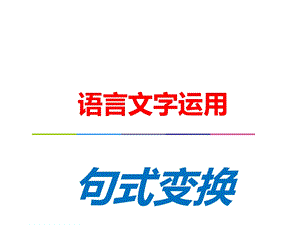 语言文字运用

句式变换